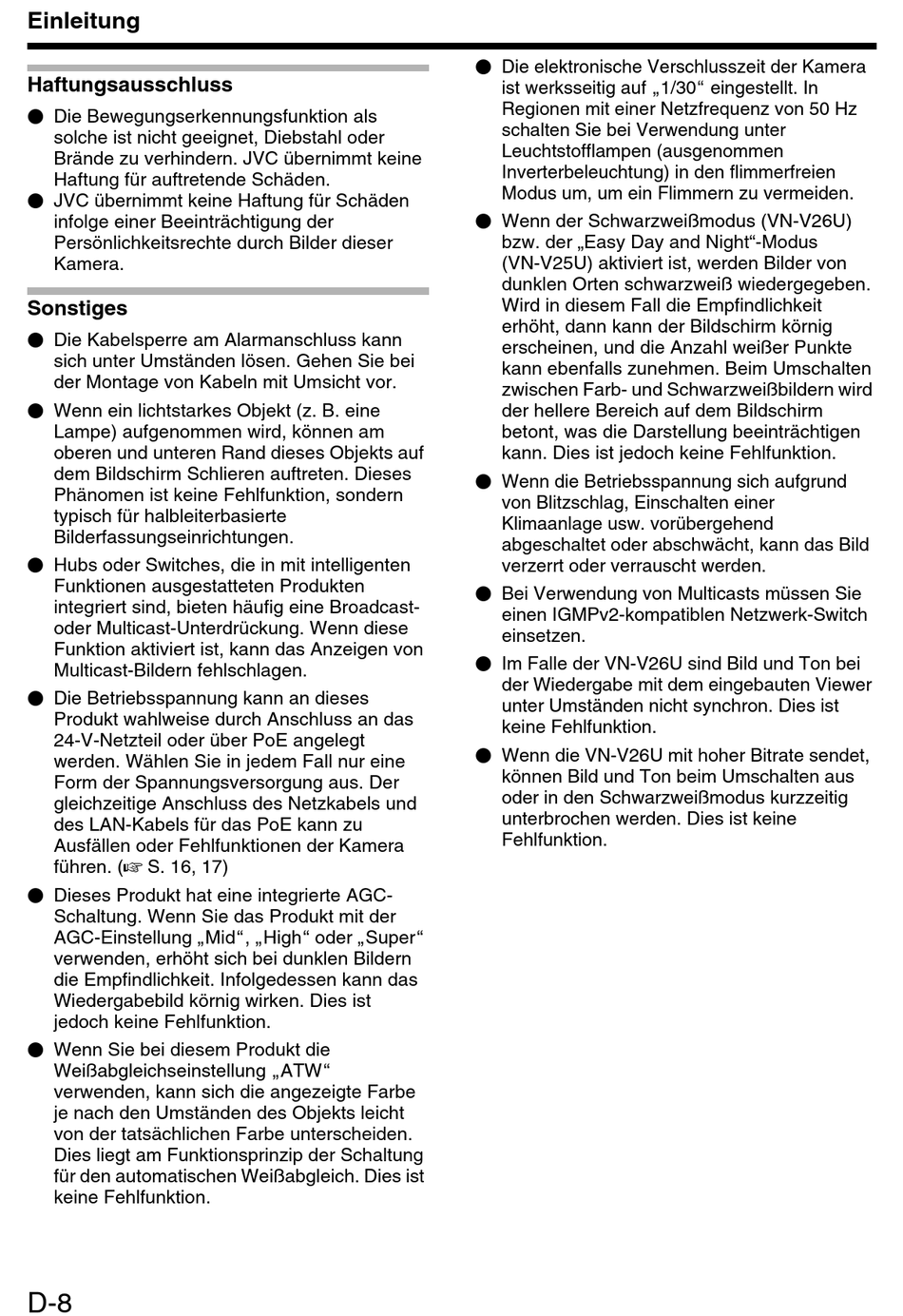 Einleitung

Haftungsausschluss

● Die Bewegungserkennungsfunktion als solche ist nicht geeignet, Diebstahl oder Brände zu verhindern. JVC übernimmt keine Haftung für auftretende Schäden.
● JVC übernimmt keine Haftung für Schäden infolge einer Beeinträchtigung der Persönlichkeitsrechte durch Bilder dieser Kamera.

Sonstiges

● Die Kabelsperre am Alarmanschluss kann sich unter Umständen lösen. Gehen Sie bei der Montage von Kabeln mit Umsicht vor.

● Wenn ein lichtstarkes Objekt (z. B. eine Lampe) aufgenommen wird, können am oberen und unteren Rand dieses Objekts auf dem Bildschirm Schlieren auftreten. Dieses Phänomen ist keine Fehlfunktion, sondern typisch für halbleiterbasierte Bilderfassungseinrichtungen.

● Hubs oder Switches, die in mit intelligenten Funktionen ausgestatteten Produkten integriert sind, bieten häufig eine Broadcast- oder Multicast-Unterdrückung. Wenn diese Funktion aktiviert ist, kann das Anzeigen von Multicast-Bildern fehlschlagen.

● Die Betriebsspannung kann an dieses Produkt wahlweise durch Anschluss an das 24-V-Netzteil oder über PoE angelegt werden. Wählen Sie in jedem Fall nur eine Form der Spannungsversorgung aus. Der gleichzeitige Anschluss des Netzkabels und des LAN-Kabels für das PoE kann zu Ausfällen oder Fehlfunktionen der Kamera führen. (☞ S. 16, 17)

● Dieses Produkt hat eine integrierte AGC-Schaltung. Wenn Sie das Produkt mit der AGC-Einstellung „Mid“, „High“ oder „Super“ verwenden, erhöht sich bei dunklen Bildern die Empfindlichkeit. Infolgedessen kann das Wiedergabebild körnig wirken. Dies ist jedoch keine Fehlfunktion.

● Wenn Sie bei diesem Produkt die Weißabgleichseinstellung „ATW“ verwenden, kann sich die angezeigte Farbe je nach den Umständen des Objekts leicht von der tatsächlichen Farbe unterscheiden. Dies liegt am Funktionsprinzip der Schaltung für den automatischen Weißabgleich. Dies ist keine Fehlfunktion.

● Die elektronische Verschlusszeit der Kamera ist werksseitig auf „1/30“ eingestellt. In Regionen mit einer Netzfrequenz von 50 Hz schalten Sie bei Verwendung unter Leuchtstofflampen (ausgenommen Inverterbeleuchtung) in den flimmerfreien Modus um, um ein Flimmern zu vermeiden.

● Wenn der Schwarzweißmodus (VN-V26U) bzw. der „Easy Day and Night“-Modus (VN-V25U) aktiviert ist, werden Bilder von dunklen Orten schwarzweiß wiedergegeben. Wird in diesem Fall die Empfindlichkeit erhöht, dann kann der Bildschirm körnig erscheinen, und die Anzahl weißer Punkte kann ebenfalls zunehmen. Beim Umschalten zwischen Farb- und Schwarzweißbildern wird der hellere Bereich auf dem Bildschirm betont, was die Darstellung beeinträchtigen kann. Dies ist jedoch keine Fehlfunktion.

● Wenn die Betriebsspannung sich aufgrund von Blitzschlag, Einschalten einer Klimaanlage usw. vorübergehend abgeschaltet oder abschwächt, kann das Bild verzerrt oder verrauscht werden.

● Bei Verwendung von Multicasts müssen Sie einen IGMPv2-kompatiblen Netzwerk-Switch einsetzen.

● Im Falle der VN-V26U sind Bild und Ton bei der Wiedergabe mit dem eingebauten Viewer unter Umständen nicht synchron. Dies ist keine Fehlfunktion.

● Wenn die VN-V26U mit hoher Bitrate sendet, können Bild und Ton beim Umschalten aus oder in den Schwarzweißmodus kurzzeitig unterbrochen werden. Dies ist keine Fehlfunktion.

D-8